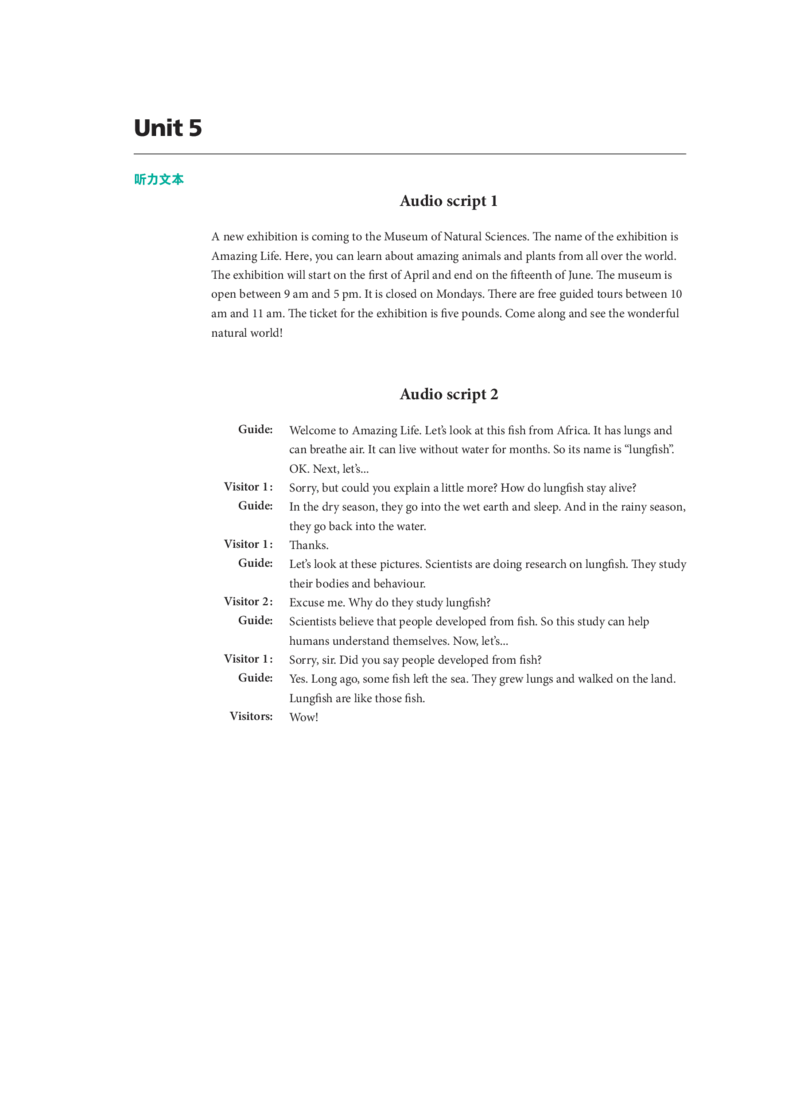 Unit 5

听力文本

Audio script 1

A new exhibition is coming to the Museum of Natural Sciences. The name of the exhibition is Amazing Life. Here, you can learn about amazing animals and plants from all over the world. The exhibition will start on the first of April and end on the fifteenth of June. The museum is open between 9 am and 5 pm. It is closed on Mondays. There are free guided tours between 10 am and 11 am. The ticket for the exhibition is five pounds. Come along and see the wonderful natural world!

Audio script 2

Guide: Welcome to Amazing Life. Let's look at this fish from Africa. It has lungs and can breathe air. It can live without water for months. So its name is "lungfish". OK. Next, let's...

Visitor 1: Sorry, but could you explain a little more? How do lungfish stay alive?

Guide: In the dry season, they go into the wet earth and sleep. And in the rainy season, they go back into the water.

Visitor 1: Thanks.

Guide: Let's look at these pictures. Scientists are doing research on lungfish. They study their bodies and behaviour.

Visitor 2: Excuse me. Why do they study lungfish?

Guide: Scientists believe that people developed from fish. So this study can help humans understand themselves. Now, let's...

Visitor 1: Sorry, sir. Did you say people developed from fish?

Guide: Yes. Long ago, some fish left the sea. They grew lungs and walked on the land. Lungfish are like those fish.

Visitors: Wow!